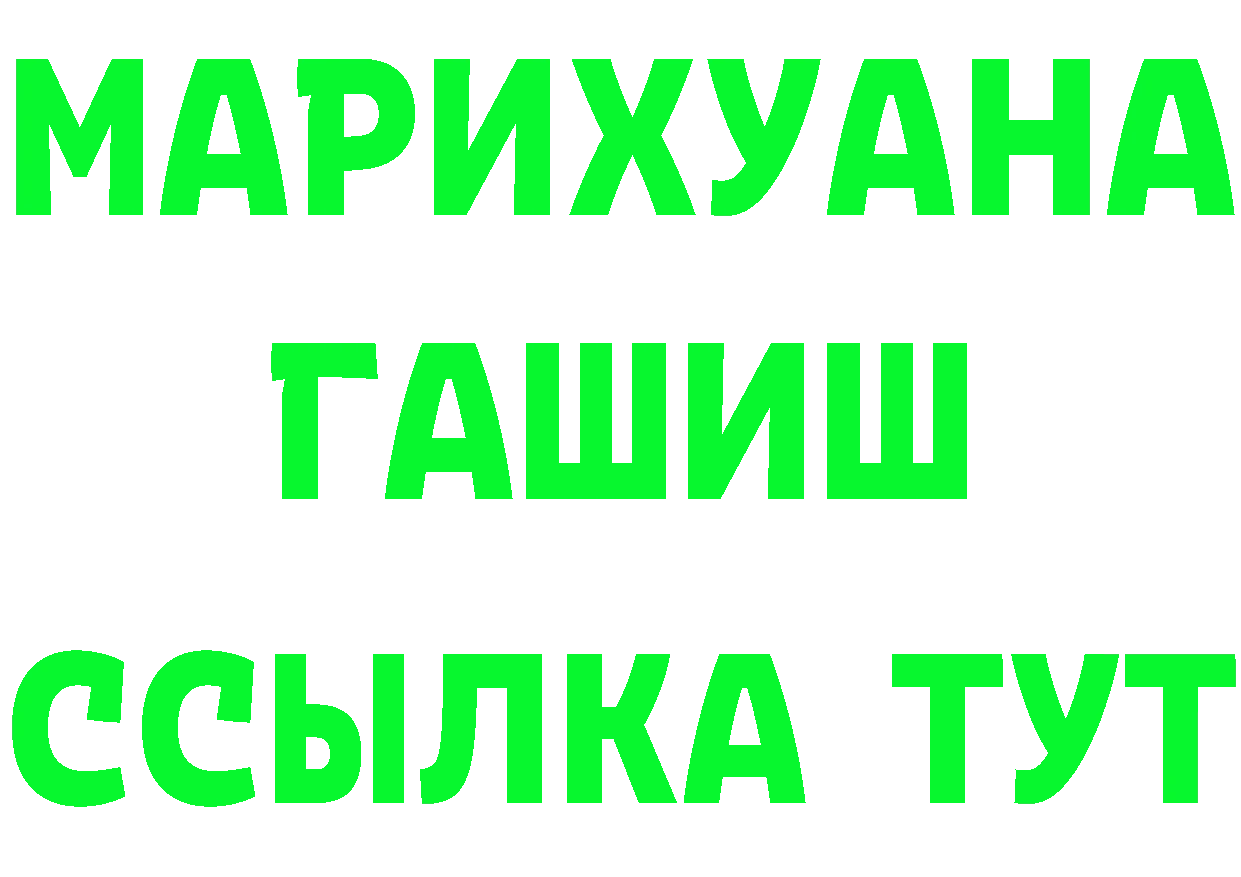 МАРИХУАНА
ГАШИШ
ССЫЛКА ТУТ